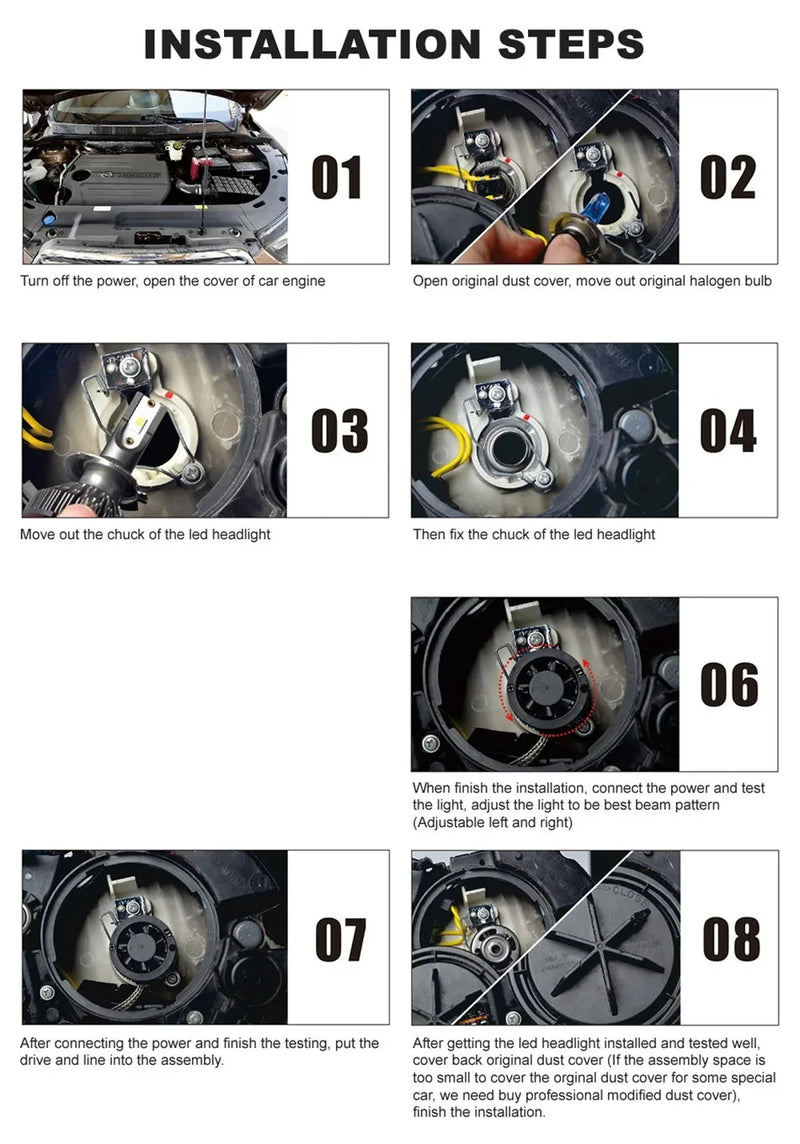 INSTALLATION STEPS

01

Turn off the power, open the cover of car engine

02

Open original dust cover, move out original halogen bulb

03

Move out the chuck of the led headlight

04

Then fix the chuck of the led headlight

06

When finish the installation, connect the power and test the light, adjust the light to be best beam pattern (Adjustable left and right)

07

After connecting the power and finish the testing, put the drive and line into the assembly.

08

After getting the led headlight installed and tested well, cover back original dust cover (If the assembly space is too small to cover the orginal dust cover for some special car, we need buy professional modified dust cover), finish the installation.